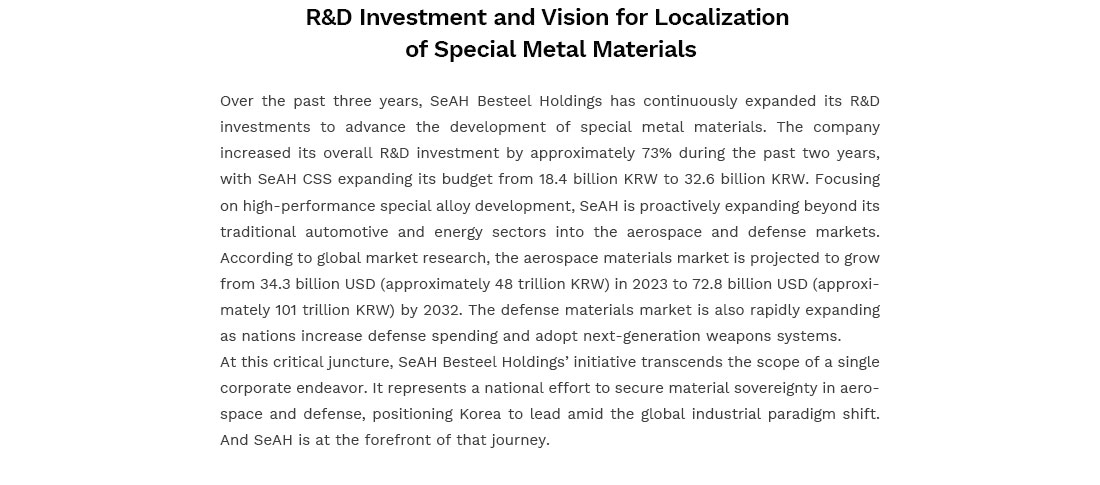 R&D Investment and Vision for Localization of Special Metal Materials

Over the past three years, SeAH Besteel Holdings has continuously expanded its R&D investments to advance the development of special metal materials. The company increased its overall R&D investment by approximately 73% during the past two years, with SeAH CSS expanding its budget from 18.4 billion KRW to 32.6 billion KRW. Focusing on high-performance special alloy development, SeAH is proactively expanding beyond its traditional automotive and energy sectors into the aerospace and defense markets. According to global market research, the aerospace materials market is projected to grow from 34.3 billion USD (approximately 48 trillion KRW) in 2023 to 72.8 billion USD (approximately 101 trillion KRW) by 2032. The defense materials market is also rapidly expanding as nations increase defense spending and adopt next-generation weapons systems.
At this critical juncture, SeAH Besteel Holdings' initiative transcends the scope of a single corporate endeavor. It represents a national effort to secure material sovereignty in aerospace and defense, positioning Korea to lead amid the global industrial paradigm shift. And SeAH is at the forefront of that journey.